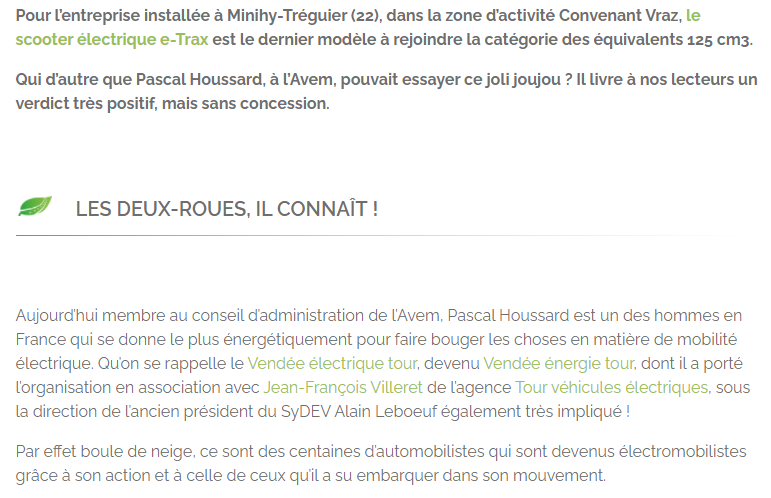 Pour l'entreprise installée à Minihy-Tréguier (22), dans la zone d'activité Convenant Vraz, le scooter électrique e-Trax est le dernier modèle à rejoindre la catégorie des équivalents 125 cm3.

Qui d'autre que Pascal Houssard, à l'Avem, pouvait essayer ce joli joujou ? Il livre à nos lecteurs un verdict très positif, mais sans concession.

LES DEUX-ROUES, IL CONNAÎT !

Aujourd'hui membre au conseil d'administration de l'Avem, Pascal Houssard est un des hommes en France qui se donne le plus énergétiquement pour faire bouger les choses en matière de mobilité électrique. Qu'on se rappelle le Vendée électrique tour, devenu Vendée énergie tour, dont il a porté l'organisation en association avec Jean-François Villeret de l'agence Tour véhicules électriques, sous la direction de l'ancien président du SyDEV Alain Leboeuf également très impliqué !

Par effet boule de neige, ce sont des centaines d'automobilistes qui sont devenus électromobilistes grâce à son action et à celle de ceux qu'il a su embarquer dans son mouvement.